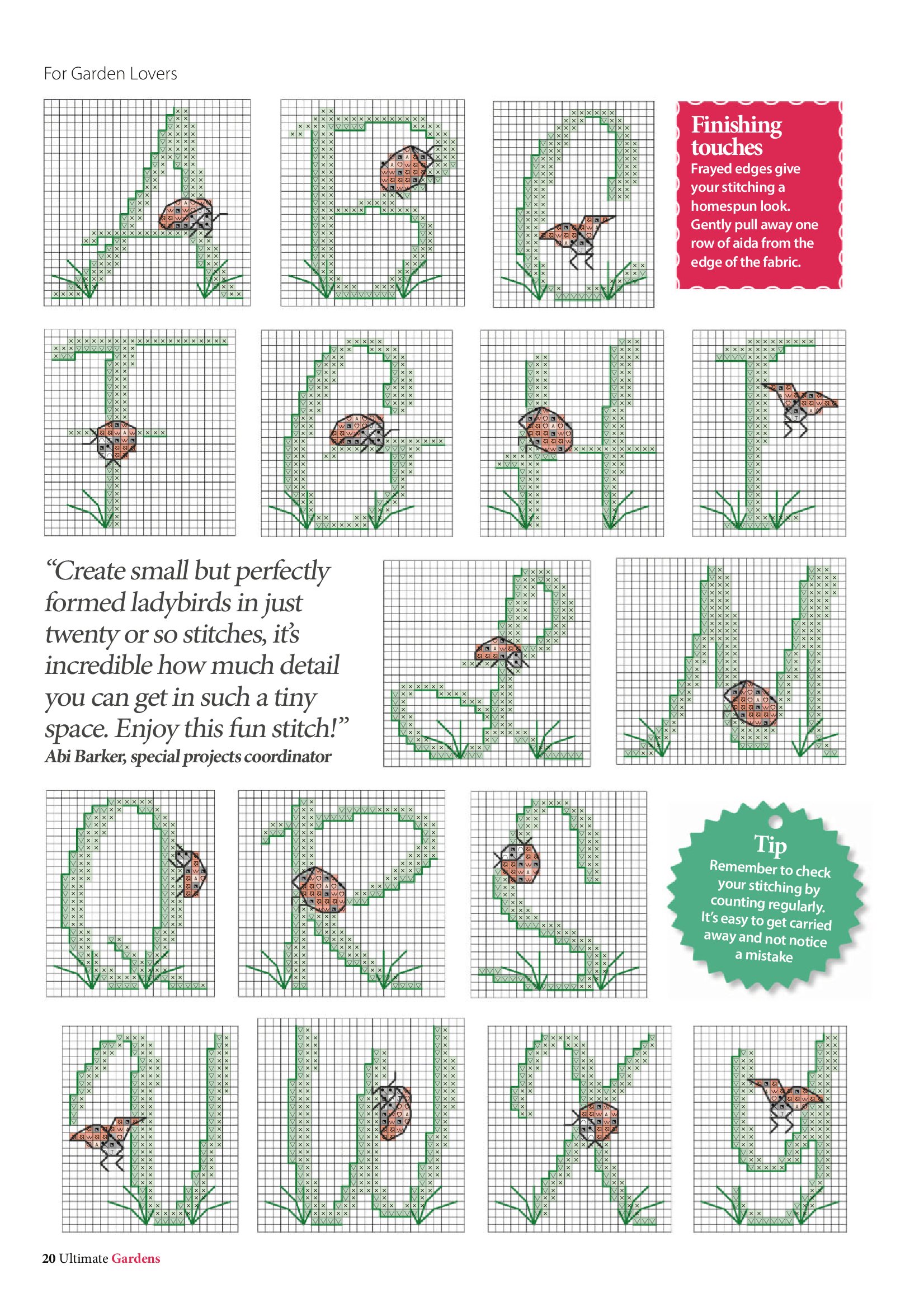 For Garden Lovers

Finishing touches
Frayed edges give your stitching a homespun look. Gently pull away one row of aida from the edge of the fabric.

"Create small but perfectly formed ladybirds in just twenty or so stitches, it's incredible how much detail you can get in such a tiny space. Enjoy this fun stitch!"
Abi Barker, special projects coordinator

Tip
Remember to check your stitching by counting regularly. It's easy to get carried away and not notice a mistake

20 Ultimate Gardens